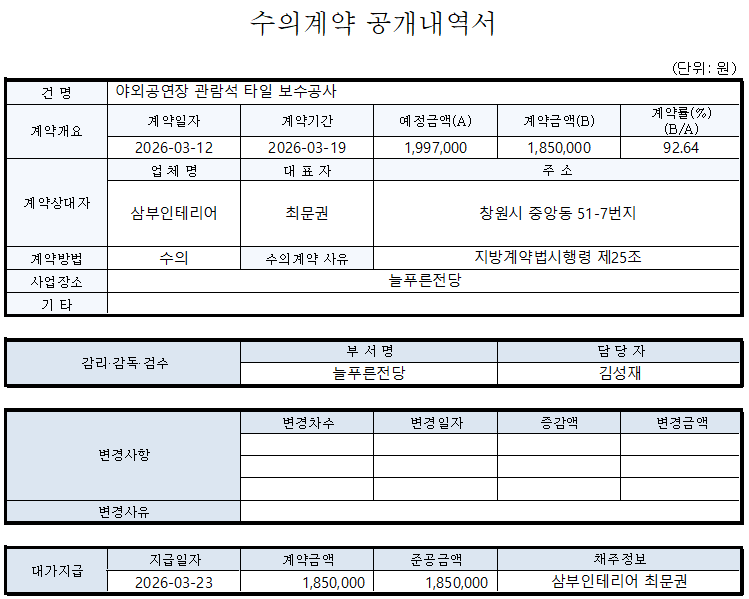 수의계약 공개내역서

(단위: 원)

| 건 명 | 야외공연장 관람석 타일 보수공사 | | | | |
|---|---|---|---|---|---|
| 계약개요 | 계약일자 | 계약기간 | 예정금액(A) | 계약금액(B) | 계약률(%) (B/A) |
| | 2026-03-12 | 2026-03-19 | 1,997,000 | 1,850,000 | 92.64 |
| 계약상대자 | 업 체 명 | 대 표 자 | 주 소 | | |
| | 삼부인테리어 | 최문권 | 창원시 중앙동 51-7번지 | | |
| 계약방법 | 수의 | 수의계약 사유 | 지방계약법시행령 제25조 | | |
| 사업장소 | 늘푸른전당 | | | | |
| 기 타 | | | | | |

| 감리·감독·검수 | 부 서 명 | 담 당 자 |
|---|---|---|
| | 늘푸른전당 | 김성재 |

| 변경사항 | 변경차수 | 변경일자 | 증감액 | 변경금액 |
|---|---|---|---|---|
| | | | | |
| | | | | |
| | | | | |
| 변경사유 | | | | |

| 대가지급 | 지급일자 | 계약금액 | 준공금액 | 채주정보 |
|---|---|---|---|---|
| | 2026-03-23 | 1,850,000 | 1,850,000 | 삼부인테리어 최문권 |